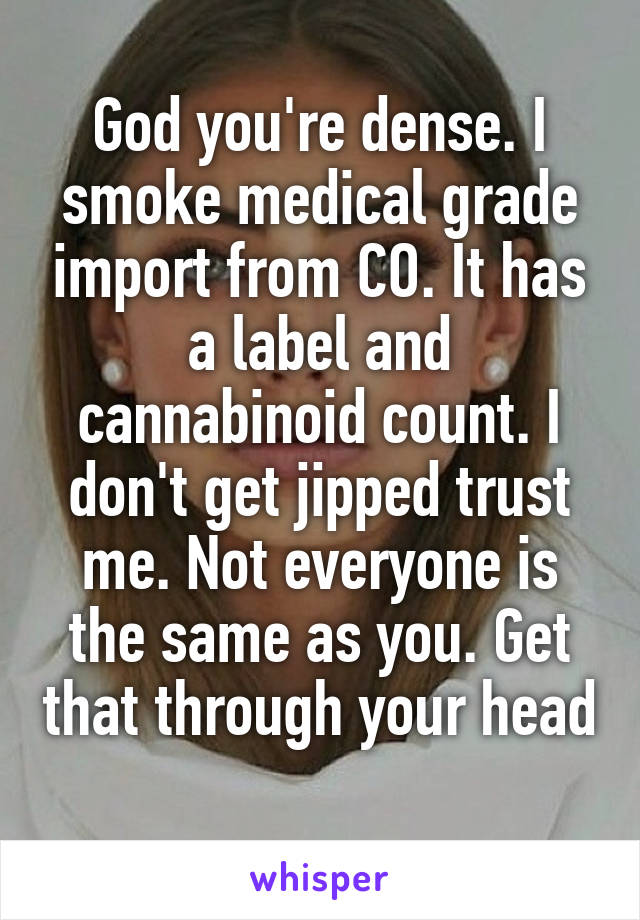 God you're dense. I smoke medical grade import from CO. It has a label and cannabinoid count. I don't get jipped trust me. Not everyone is the same as you. Get that through your head

whisper